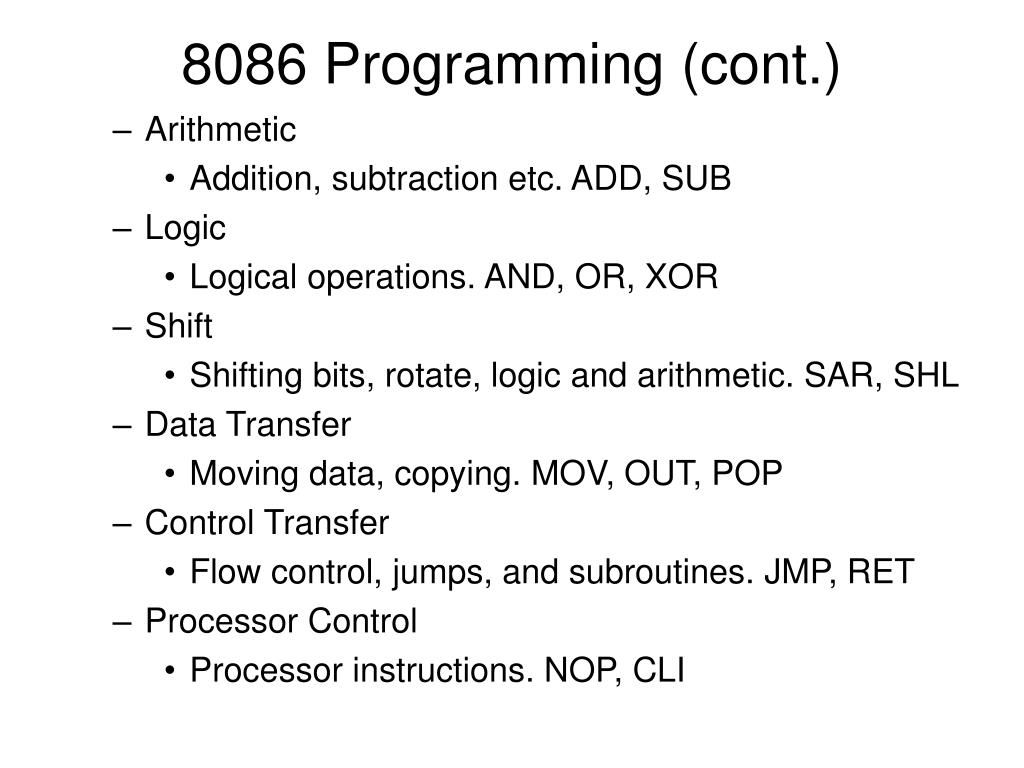 8086 Programming (cont.)

– Arithmetic
• Addition, subtraction etc. ADD, SUB
– Logic
• Logical operations. AND, OR, XOR
– Shift
• Shifting bits, rotate, logic and arithmetic. SAR, SHL
– Data Transfer
• Moving data, copying. MOV, OUT, POP
– Control Transfer
• Flow control, jumps, and subroutines. JMP, RET
– Processor Control
• Processor instructions. NOP, CLI